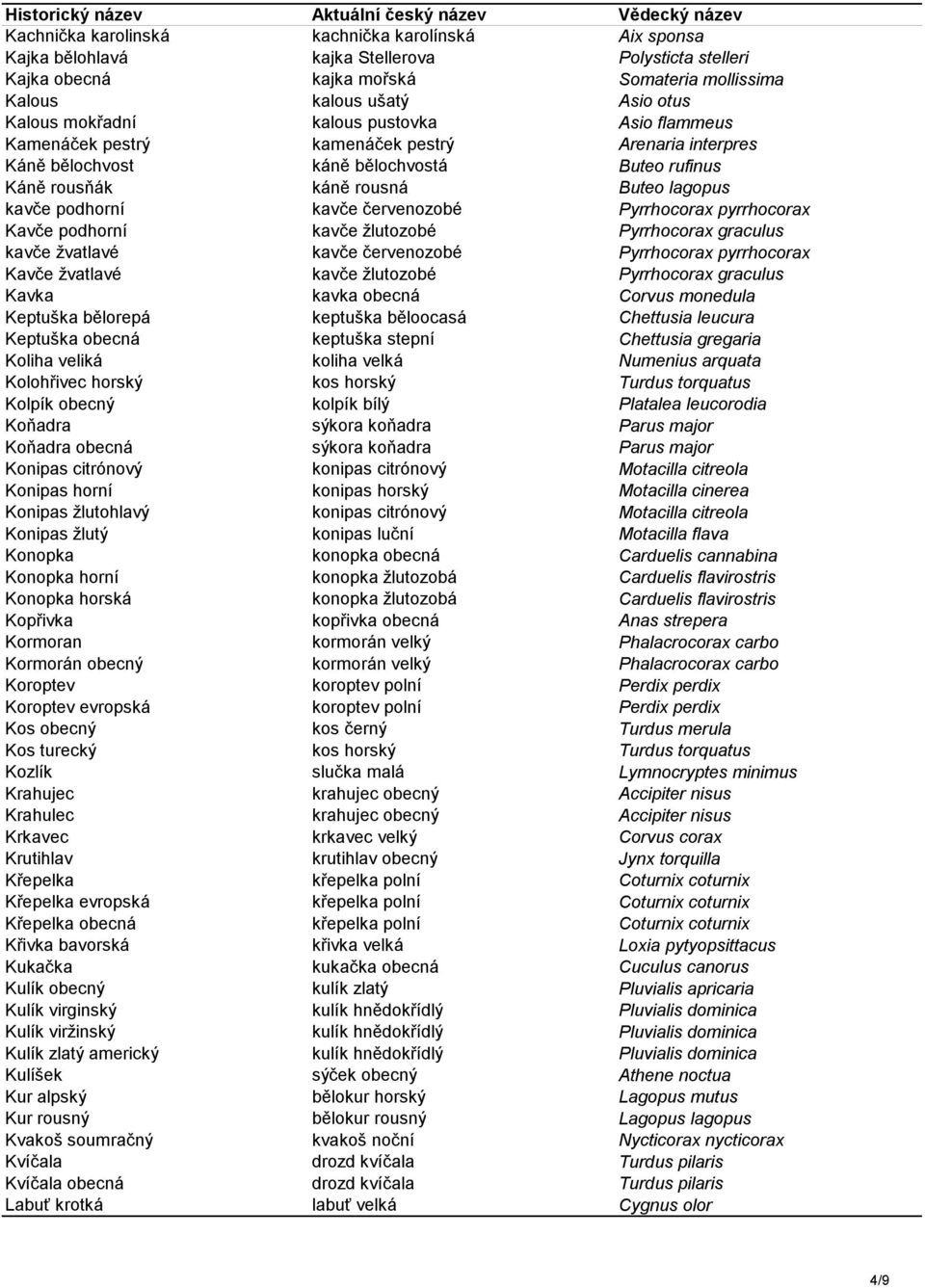 | Historický název | Aktuální český název | Vědecký název |
|---|---|---|
| Kachnička karolinská | kachnička karolínská | Aix sponsa |
| Kajka bělohlavá | kajka Stellerova | Polysticta stelleri |
| Kajka obecná | kajka mořská | Somateria mollissima |
| Kalous | kalous ušatý | Asio otus |
| Kalous mokřadní | kalous pustovka | Asio flammeus |
| Kamenáček pestrý | kamenáček pestrý | Arenaria interpres |
| Káně bělochvost | káně bělochvostá | Buteo rufinus |
| Káně rousňák | káně rousná | Buteo lagopus |
| kavče podhorní | kavče červenozobé | Pyrrhocorax pyrrhocorax |
| Kavče podhorní | kavče žlutozobé | Pyrrhocorax graculus |
| kavče žvatlavé | kavče červenozobé | Pyrrhocorax pyrrhocorax |
| Kavče žvatlavé | kavče žlutozobé | Pyrrhocorax graculus |
| Kavka | kavka obecná | Corvus monedula |
| Keptuška bělorepá | keptuška běloocasá | Chettusia leucura |
| Keptuška obecná | keptuška stepní | Chettusia gregaria |
| Koliha veliká | koliha velká | Numenius arquata |
| Kolohřivec horský | kos horský | Turdus torquatus |
| Kolpík obecný | kolpík bílý | Platalea leucorodia |
| Koňadra | sýkora koňadra | Parus major |
| Koňadra obecná | sýkora koňadra | Parus major |
| Konipas citrónový | konipas citrónový | Motacilla citreola |
| Konipas horní | konipas horský | Motacilla cinerea |
| Konipas žlutohlavý | konipas citrónový | Motacilla citreola |
| Konipas žlutý | konipas luční | Motacilla flava |
| Konopka | konopka obecná | Carduelis cannabina |
| Konopka horní | konopka žlutozobá | Carduelis flavirostris |
| Konopka horská | konopka žlutozobá | Carduelis flavirostris |
| Kopřivka | kopřivka obecná | Anas strepera |
| Kormoran | kormorán velký | Phalacrocorax carbo |
| Kormorán obecný | kormorán velký | Phalacrocorax carbo |
| Koroptev | koroptev polní | Perdix perdix |
| Koroptev evropská | koroptev polní | Perdix perdix |
| Kos obecný | kos černý | Turdus merula |
| Kos turecký | kos horský | Turdus torquatus |
| Kozlík | slučka malá | Lymnocryptes minimus |
| Krahujec | krahujec obecný | Accipiter nisus |
| Krahulec | krahujec obecný | Accipiter nisus |
| Krkavec | krkavec velký | Corvus corax |
| Krutihlav | krutihlav obecný | Jynx torquilla |
| Křepelka | křepelka polní | Coturnix coturnix |
| Křepelka evropská | křepelka polní | Coturnix coturnix |
| Křepelka obecná | křepelka polní | Coturnix coturnix |
| Křivka bavorská | křivka velká | Loxia pytyopsittacus |
| Kukačka | kukačka obecná | Cuculus canorus |
| Kulík obecný | kulík zlatý | Pluvialis apricaria |
| Kulík virginský | kulík hnědokřídlý | Pluvialis dominica |
| Kulík viržinský | kulík hnědokřídlý | Pluvialis dominica |
| Kulík zlatý americký | kulík hnědokřídlý | Pluvialis dominica |
| Kulíšek | sýček obecný | Athene noctua |
| Kur alpský | bělokur horský | Lagopus mutus |
| Kur rousný | bělokur rousný | Lagopus lagopus |
| Kvakoš soumračný | kvakoš noční | Nycticorax nycticorax |
| Kvíčala | drozd kvíčala | Turdus pilaris |
| Kvíčala obecná | drozd kvíčala | Turdus pilaris |
| Labuť krotká | labuť velká | Cygnus olor |

4/9